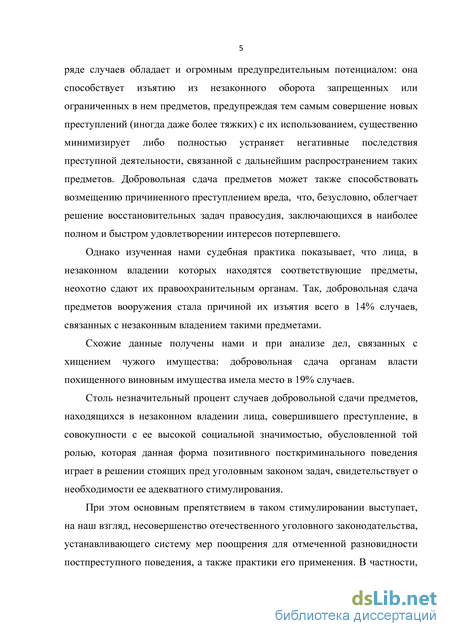 5

ряде случаев обладает и огромным предупредительным потенциалом: она способствует изъятию из незаконного оборота запрещенных или ограниченных в нем предметов, предупреждая тем самым совершение новых преступлений (иногда даже более тяжких) с их использованием, существенно минимизирует либо полностью устраняет негативные последствия преступной деятельности, связанной с дальнейшим распространением таких предметов. Добровольная сдача предметов может также способствовать возмещению причиненного преступлением вреда, что, безусловно, облегчает решение восстановительных задач правосудия, заключающихся в наиболее полном и быстром удовлетворении интересов потерпевшего.

Однако изученная нами судебная практика показывает, что лица, в незаконном владении которых находятся соответствующие предметы, неохотно сдают их правоохранительным органам. Так, добровольная сдача предметов вооружения стала причиной их изъятия всего в 14% случаев, связанных с незаконным владением такими предметами.

Схожие данные получены нами и при анализе дел, связанных с хищением чужого имущества: добровольная сдача органам власти похищенного виновным имущества имела место в 19% случаев.

Столь незначительный процент случаев добровольной сдачи предметов, находящихся в незаконном владении лица, совершившего преступление, в совокупности с ее высокой социальной значимостью, обусловленной той ролью, которая данная форма позитивного посткриминального поведения играет в решении стоящих пред уголовным законом задач, свидетельствует о необходимости ее адекватного стимулирования.

При этом основным препятствием в таком стимулировании выступает, на наш взгляд, несовершенство отечественного уголовного законодательства, устанавливающего систему мер поощрения для отмеченной разновидности постпреступного поведения, а также практики его применения. В частности,

dsLib.net
библиотека диссертаций